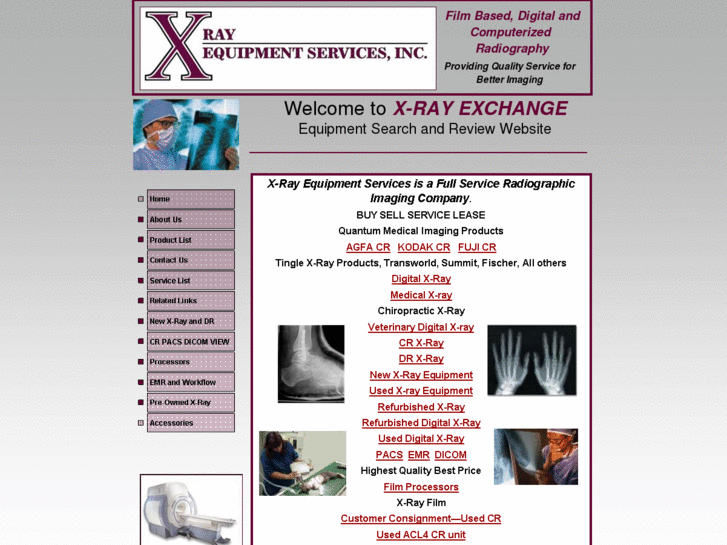 X RAY EQUIPMENT SERVICES, INC.

Film Based, Digital and Computerized Radiography

Providing Quality Service for Better Imaging

Welcome to X-RAY EXCHANGE
Equipment Search and Review Website

Home
About Us
Product List
Contact Us
Service List
Related Links
New X-Ray and DR
CR PACS DICOM VIEW
Processors
EMR and Workflow
Pre-Owned X-Ray
Accessories

X-Ray Equipment Services is a Full Service Radiographic Imaging Company.

BUY SELL SERVICE LEASE

Quantum Medical Imaging Products

AGFA CR KODAK CR FUJI CR

Tingle X-Ray Products, Transworld, Summit, Fischer, All others

Digital X-Ray

Medical X-ray

Chiropractic X-Ray

Veterinary Digital X-ray

CR X-Ray

DR X-Ray

New X-Ray Equipment

Used X-ray Equipment

Refurbished X-Ray

Refurbished Digital X-Ray

Used Digital X-Ray

PACS EMR DICOM

Highest Quality Best Price

Film Processors

X-Ray Film

Customer Consignment—Used CR

Used ACL4 CR unit